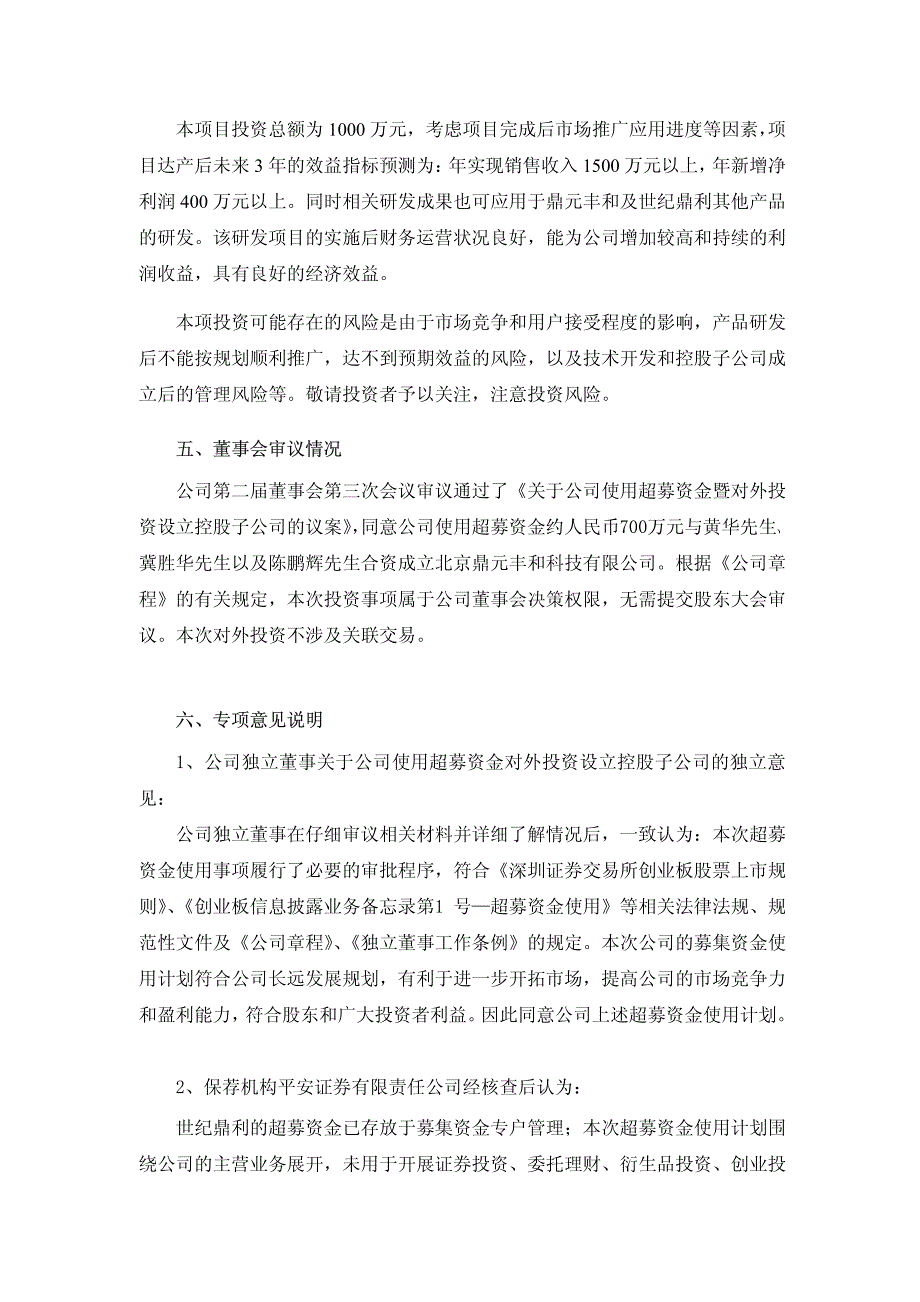 本项目投资总额为 1000 万元，考虑项目完成后市场推广应用进度等因素，项目达产后未来 3 年的效益指标预测为：年实现销售收入 1500 万元以上，年新增净利润 400 万元以上。同时相关研发成果也可应用于鼎元丰和及世纪鼎利其他产品的研发。该研发项目的实施后财务运营状况良好，能为公司增加较高和持续的利润收益，具有良好的经济效益。

本项投资可能存在的风险是由于市场竞争和用户接受程度的影响，产品研发后不能按规划顺利推广，达不到预期效益的风险，以及技术开发和控股子公司成立后的管理风险等。敬请投资者予以关注，注意投资风险。

五、董事会审议情况

公司第二届董事会第三次会议审议通过了《关于公司使用超募资金暨对外投资设立控股子公司的议案》，同意公司使用超募资金约人民币700万元与黄华先生、冀胜华先生以及陈鹏辉先生合资成立北京鼎元丰和科技有限公司。根据《公司章程》的有关规定，本次投资事项属于公司董事会决策权限，无需提交股东大会审议。本次对外投资不涉及关联交易。

六、专项意见说明

1、公司独立董事关于公司使用超募资金对外投资设立控股子公司的独立意见：

公司独立董事在仔细审议相关材料并详细了解情况后，一致认为：本次超募资金使用事项履行了必要的审批程序，符合《深圳证券交易所创业板股票上市规则》、《创业板信息披露业务备忘录第1 号—超募资金使用》等相关法律法规、规范性文件及《公司章程》、《独立董事工作条例》的规定。本次公司的募集资金使用计划符合公司长远发展规划，有利于进一步开拓市场，提高公司的市场竞争力和盈利能力，符合股东和广大投资者利益。因此同意公司上述超募资金使用计划。

2、保荐机构平安证券有限责任公司经核查后认为：

世纪鼎利的超募资金已存放于募集资金专户管理；本次超募资金使用计划围绕公司的主营业务展开，未用于开展证券投资、委托理财、衍生品投资、创业投